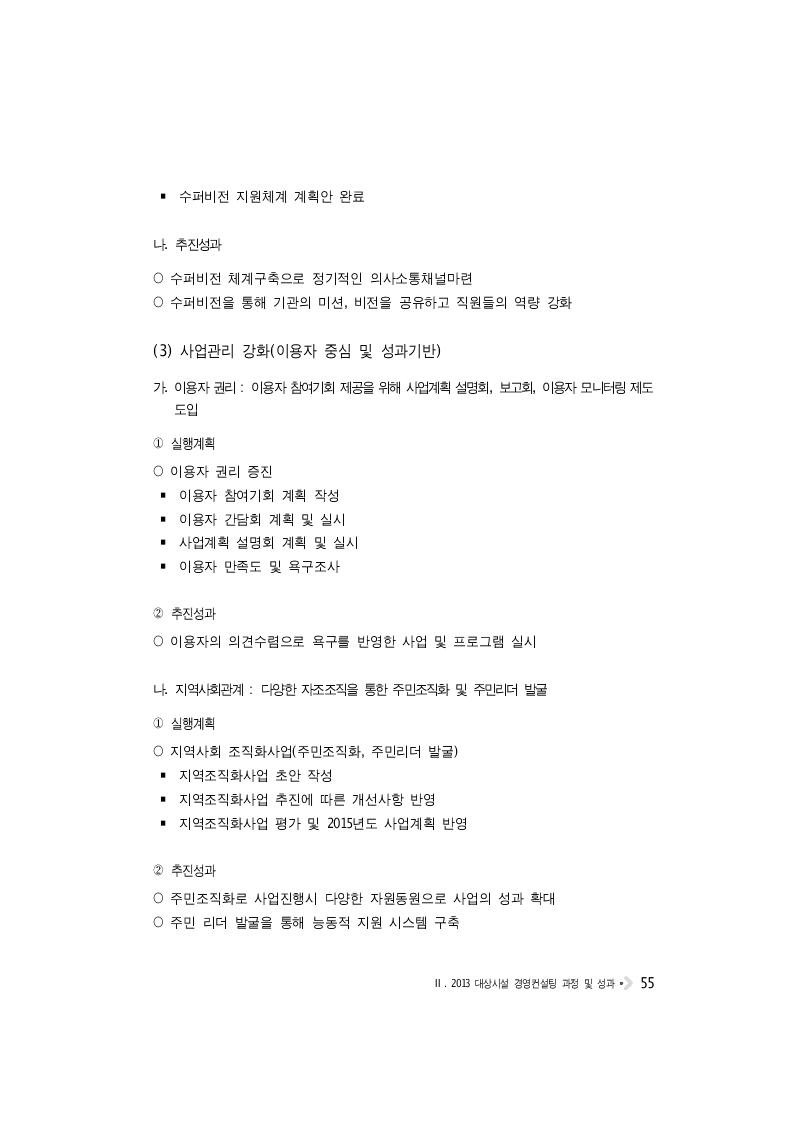 ▪ 수퍼비전 지원체계 계획안 완료

나. 추진성과

○ 수퍼비전 체계구축으로 정기적인 의사소통채널마련
○ 수퍼비전을 통해 기관의 미션, 비전을 공유하고 직원들의 역량 강화

(3) 사업관리 강화(이용자 중심 및 성과기반)

가. 이용자 권리 : 이용자 참여기회 제공을 위해 사업계획 설명회, 보고회, 이용자 모니터링 제도 도입

① 실행계획

○ 이용자 권리 증진
▪ 이용자 참여기회 계획 작성
▪ 이용자 간담회 계획 및 실시
▪ 사업계획 설명회 계획 및 실시
▪ 이용자 만족도 및 욕구조사

② 추진성과

○ 이용자의 의견수렴으로 욕구를 반영한 사업 및 프로그램 실시

나. 지역사회관계 : 다양한 자조조직을 통한 주민조직화 및 주민리더 발굴

① 실행계획

○ 지역사회 조직화사업(주민조직화, 주민리더 발굴)
▪ 지역조직화사업 초안 작성
▪ 지역조직화사업 추진에 따른 개선사항 반영
▪ 지역조직화사업 평가 및 2015년도 사업계획 반영

② 추진성과

○ 주민조직화로 사업진행시 다양한 자원동원으로 사업의 성과 확대
○ 주민 리더 발굴을 통해 능동적 지원 시스템 구축

Ⅱ. 2013 대상시설 경영컨설팅 과정 및 성과 55